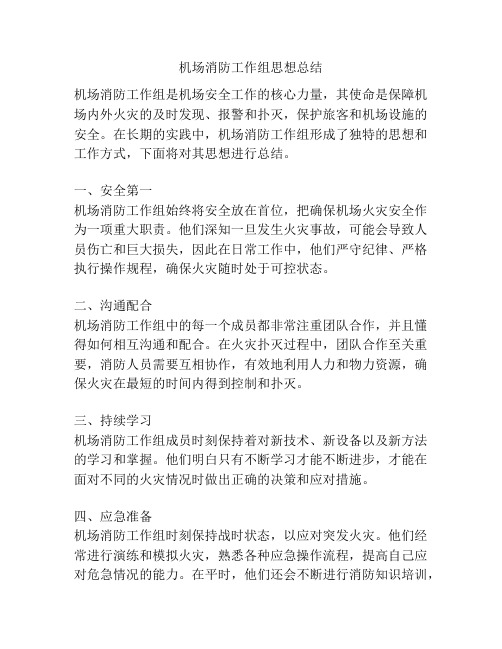 机场消防工作组思想总结

机场消防工作组是机场安全工作的核心力量，其使命是保障机场内外火灾的及时发现、报警和扑灭，保护旅客和机场设施的安全。在长期的实践中，机场消防工作组形成了独特的思想和工作方式，下面将对其思想进行总结。

一、安全第一
机场消防工作组始终将安全放在首位，把确保机场火灾安全作为一项重大职责。他们深知一旦发生火灾事故，可能会导致人员伤亡和巨大损失，因此在日常工作中，他们严守纪律、严格执行操作规程，确保火灾随时处于可控状态。

二、沟通配合
机场消防工作组中的每一个成员都非常注重团队合作，并且懂得如何相互沟通和配合。在火灾扑灭过程中，团队合作至关重要，消防人员需要互相协作，有效地利用人力和物力资源，确保火灾在最短的时间内得到控制和扑灭。

三、持续学习
机场消防工作组成员时刻保持着对新技术、新设备以及新方法的学习和掌握。他们明白只有不断学习才能不断进步，才能在面对不同的火灾情况时做出正确的决策和应对措施。

四、应急准备
机场消防工作组时刻保持战时状态，以应对突发火灾。他们经常进行演练和模拟火灾，熟悉各种应急操作流程，提高自己应对危急情况的能力。在平时，他们还会不断进行消防知识培训，